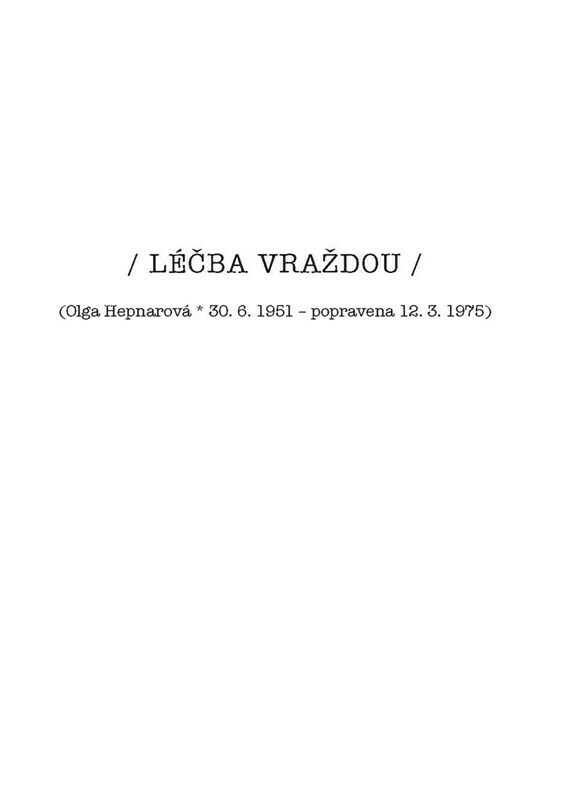 / LÉČBA VRAŽDOU /

(Olga Hepnarová * 30. 6. 1951 – popravena 12. 3. 1975)